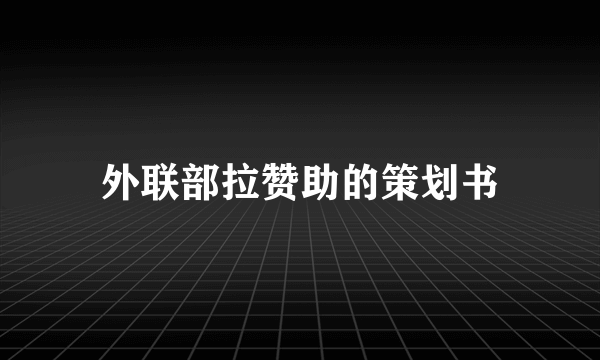 外联部拉赞助的策划书